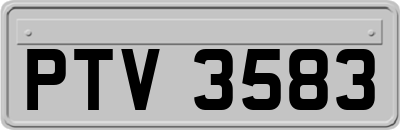 PTV 3583